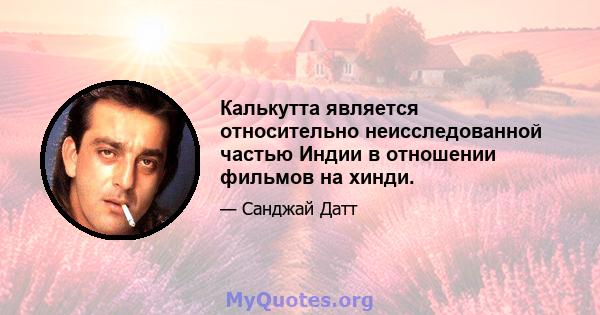 Калькутта является относительно неисследованной частью Индии в отношении фильмов на хинди.

— Санджай Датт

MyQuotes.org